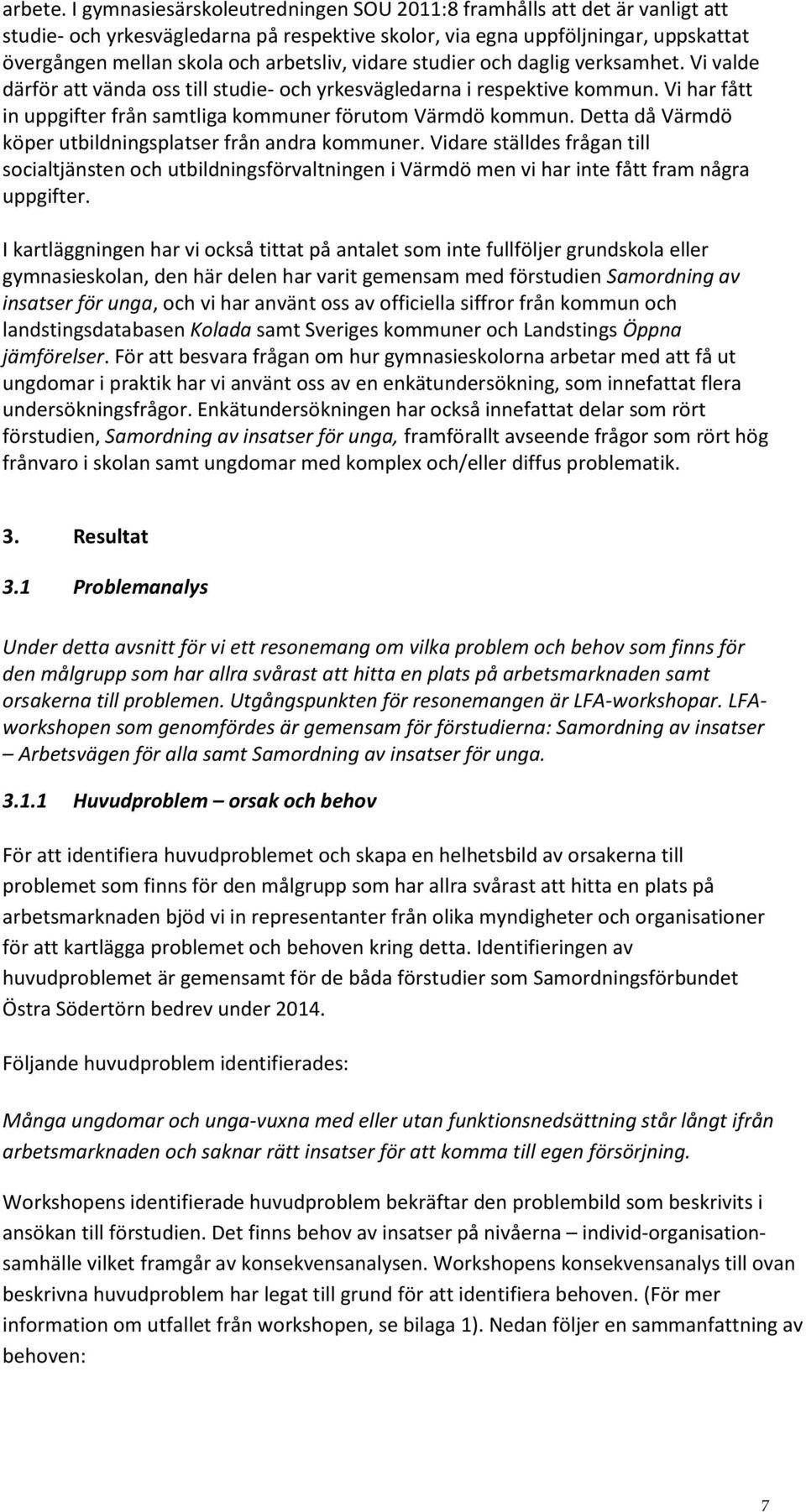 arbete. I gymnasiesärskoleutredningen SOU 2011:8 framhålls att det är vanligt att studie- och yrkesvägledarna på respektive skolor, via egna uppföljningar, uppskattat övergången mellan skola och arbetsliv, vidare studier och daglig verksamhet. Vi valde därför att vända oss till studie- och yrkesvägledarna i respektive kommun. Vi har fått in uppgifter från samtliga kommuner förutom Värmdö kommun. Detta då Värmdö köper utbildningsplatser från andra kommuner. Vidare ställdes frågan till socialtjänsten och utbildningsförvaltningen i Värmdö men vi har inte fått fram några uppgifter.

I kartläggningen har vi också tittat på antalet som inte fullföljer grundskola eller gymnasieskolan, den här delen har varit gemensam med förstudien Samordning av insatser för unga, och vi har använt oss av officiella siffror från kommun och landstingsdatabasen Kolada samt Sveriges kommuner och Landstings Öppna jämförelser. För att besvara frågan om hur gymnasieskolorna arbetar med att få ut ungdomar i praktik har vi använt oss av en enkätundersökning, som innefattat flera undersökningsfrågor. Enkätundersökningen har också innefattat delar som rört förstudien, Samordning av insatser för unga, framförallt avseende frågor som rört hög frånvaro i skolan samt ungdomar med komplex och/eller diffus problematik.

3. Resultat

3.1 Problemanalys

Under detta avsnitt för vi ett resonemang om vilka problem och behov som finns för den målgrupp som har allra svårast att hitta en plats på arbetsmarknaden samt orsakerna till problemen. Utgångspunkten för resonemangen är LFA-workshopar. LFA-workshopen som genomfördes är gemensam för förstudierna: Samordning av insatser – Arbetsvägen för alla samt Samordning av insatser för unga.

3.1.1 Huvudproblem – orsak och behov

För att identifiera huvudproblemet och skapa en helhetsbild av orsakerna till problemet som finns för den målgrupp som har allra svårast att hitta en plats på arbetsmarknaden bjöd vi in representanter från olika myndigheter och organisationer för att kartlägga problemet och behoven kring detta. Identifieringen av huvudproblemet är gemensamt för de båda förstudier som Samordningsförbundet Östra Södertörn bedrev under 2014.

Följande huvudproblem identifierades:

Många ungdomar och unga-vuxna med eller utan funktionsnedsättning står långt ifrån arbetsmarknaden och saknar rätt insatser för att komma till egen försörjning.

Workshopens identifierade huvudproblem bekräftar den problembild som beskrivits i ansökan till förstudien. Det finns behov av insatser på nivåerna – individ-organisation-samhälle vilket framgår av konsekvensanalysen. Workshopens konsekvensanalys till ovan beskrivna huvudproblem har legat till grund för att identifiera behoven. (För mer information om utfallet från workshopen, se bilaga 1). Nedan följer en sammanfattning av behoven:

7